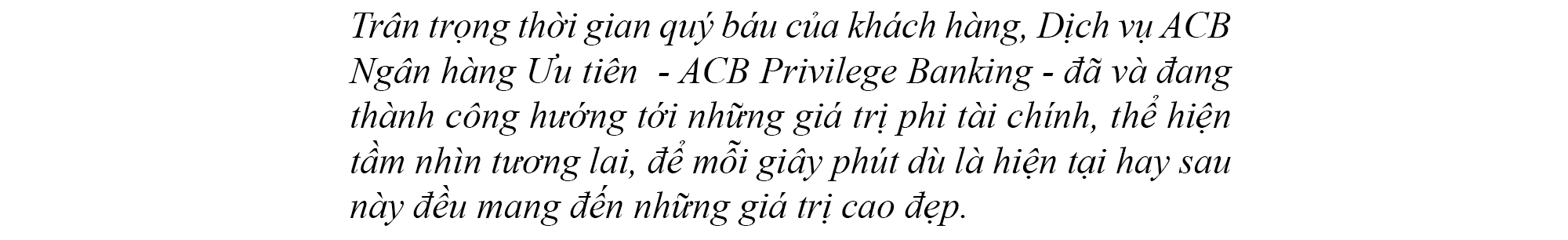 Trân trọng thời gian quý báu của khách hàng, Dịch vụ ACB Ngân hàng Ưu tiên  - ACB Privilege Banking - đã và đang thành công hướng tới những giá trị phi tài chính, thể hiện tầm nhìn tương lai, để mỗi giây phút dù là hiện tại hay sau này đều mang đến những giá trị cao đẹp.